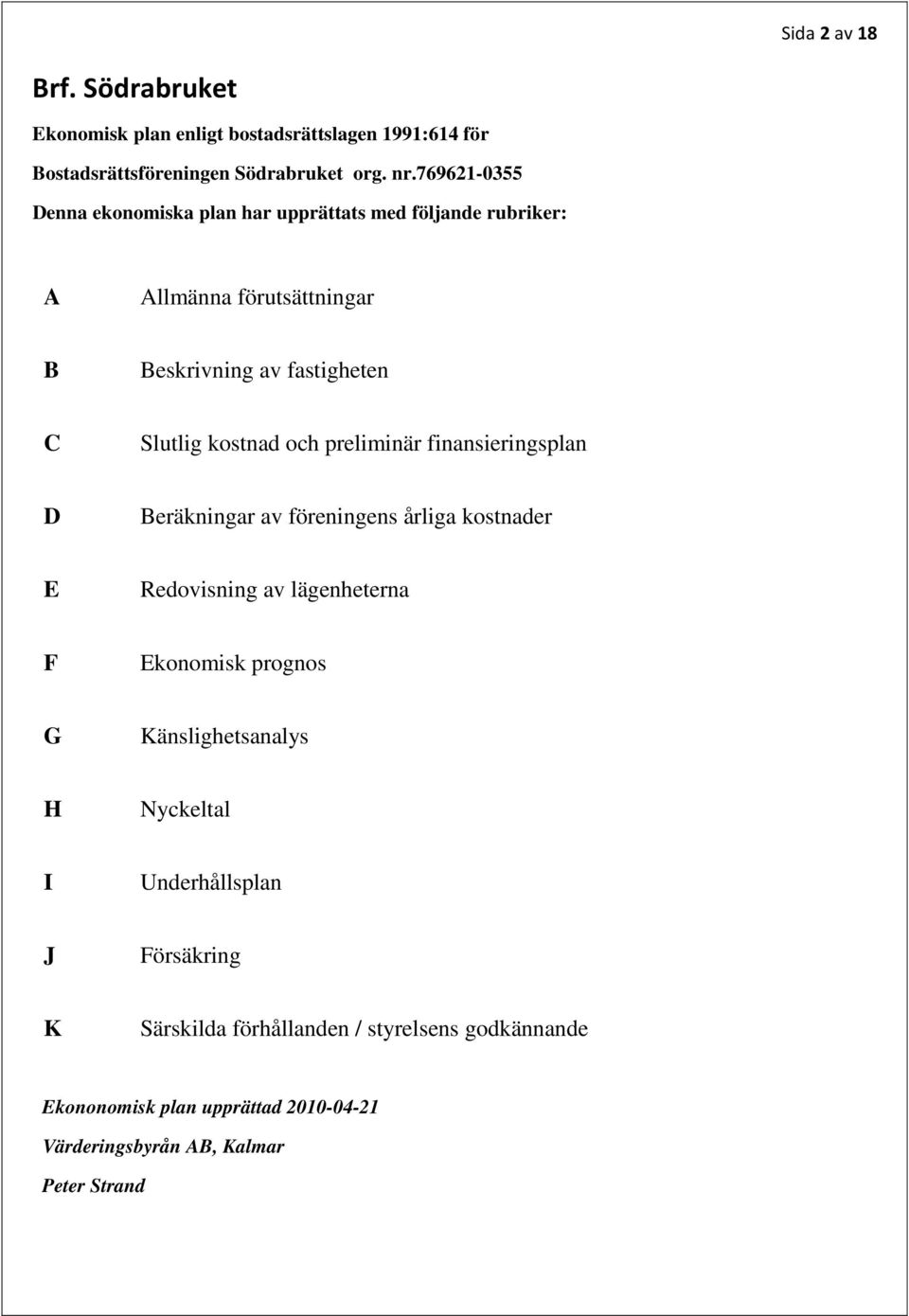 Sida 2 av 18

Brf. Södrabruket

Ekonomisk plan enligt bostadsrättslagen 1991:614 för

Bostadsrättsföreningen Södrabruket org. nr.769621-0355

Denna ekonomiska plan har upprättats med följande rubriker:

A Allmänna förutsättningar

B Beskrivning av fastigheten

C Slutlig kostnad och preliminär finansieringsplan

D Beräkningar av föreningens årliga kostnader

E Redovisning av lägenheterna

F Ekonomisk prognos

G Känslighetsanalys

H Nyckeltal

I Underhållsplan

J Försäkring

K Särskilda förhållanden / styrelsens godkännande

Ekononomisk plan upprättad 2010-04-21

Värderingsbyrån AB, Kalmar

Peter Strand